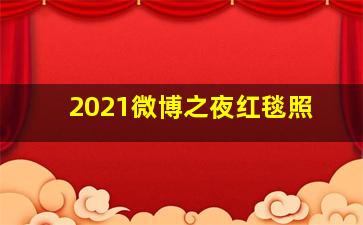 2021微博之夜红毯照